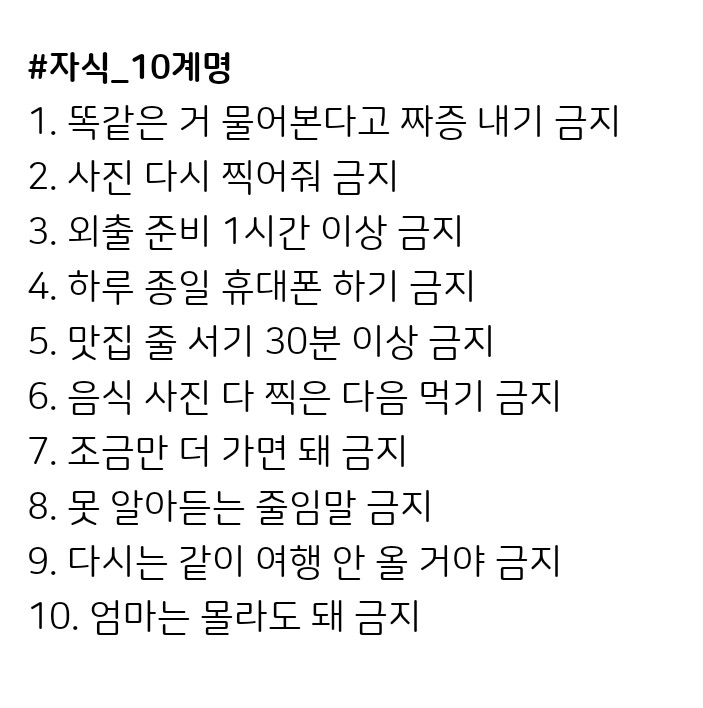 #자식_10계명
1. 똑같은 거 물어본다고 짜증 내기 금지
2. 사진 다시 찍어줘 금지
3. 외출 준비 1시간 이상 금지
4. 하루 종일 휴대폰 하기 금지
5. 맛집 줄 서기 30분 이상 금지
6. 음식 사진 다 찍은 다음 먹기 금지
7. 조금만 더 가면 돼 금지
8. 못 알아듣는 줄임말 금지
9. 다시는 같이 여행 안 올 거야 금지
10. 엄마는 몰라도 돼 금지